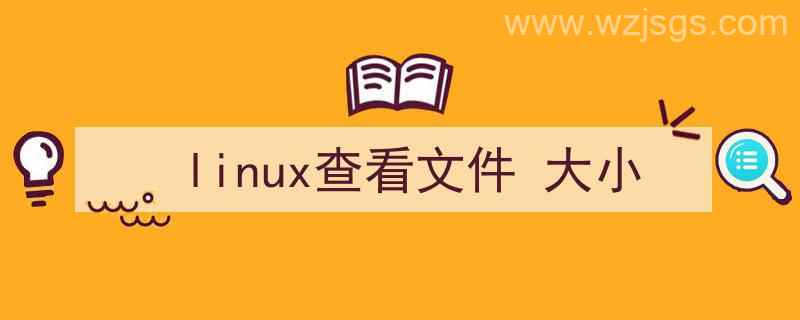 www.wzjsgs.com

linux查看文件 大小